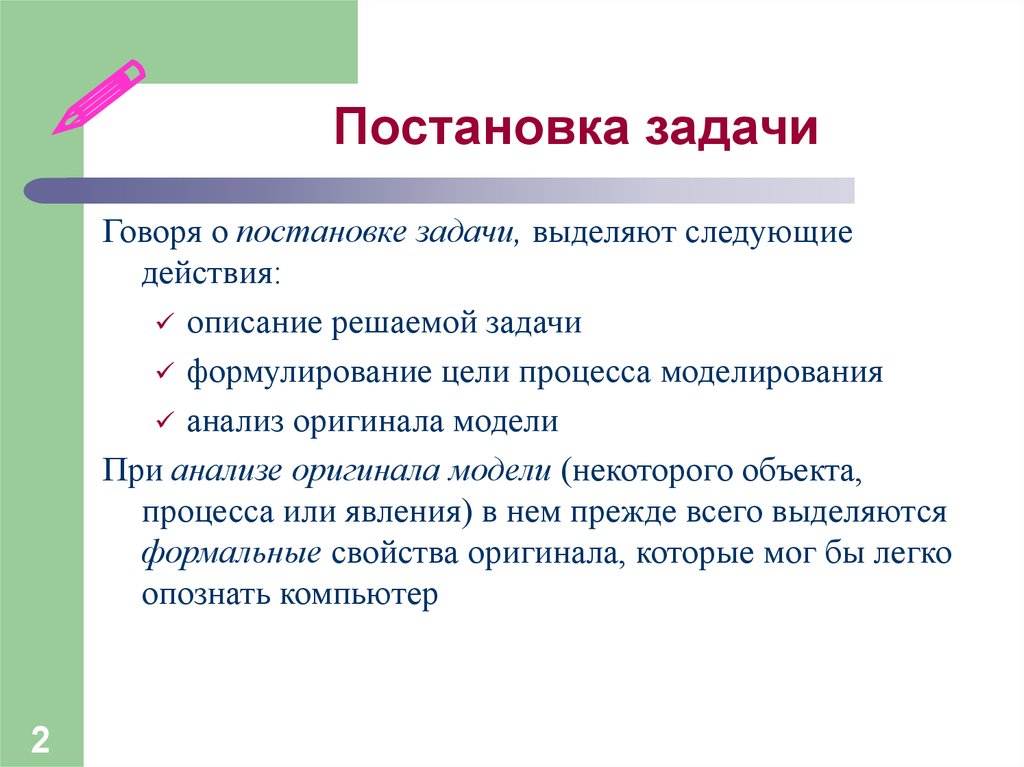 Постановка задачи

Говоря о постановке задачи, выделяют следующие действия:

✓ описание решаемой задачи
✓ формулирование цели процесса моделирования
✓ анализ оригинала модели

При анализе оригинала модели (некоторого объекта, процесса или явления) в нем прежде всего выделяются формальные свойства оригинала, которые мог бы легко опознать компьютер

2